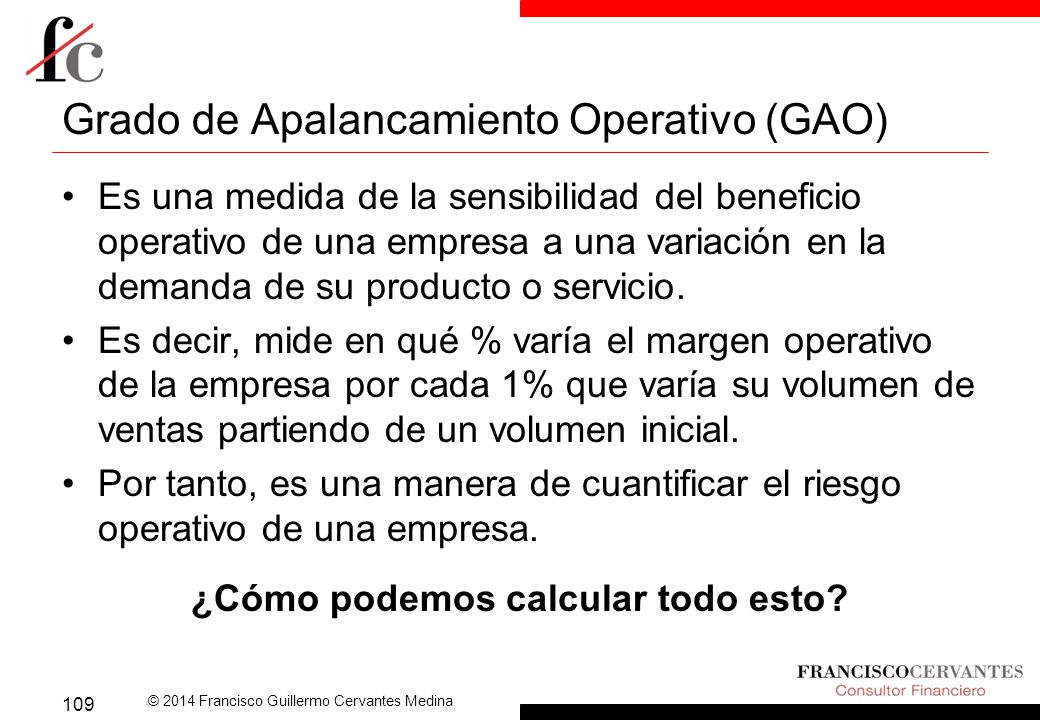 fc

Grado de Apalancamiento Operativo (GAO)

• Es una medida de la sensibilidad del beneficio operativo de una empresa a una variación en la demanda de su producto o servicio.

• Es decir, mide en qué % varía el margen operativo de la empresa por cada 1% que varía su volumen de ventas partiendo de un volumen inicial.

• Por tanto, es una manera de cuantificar el riesgo operativo de una empresa.

¿Cómo podemos calcular todo esto?

109

© 2014 Francisco Guillermo Cervantes Medina

FRANCISCOCERVANTES
Consultor Financiero